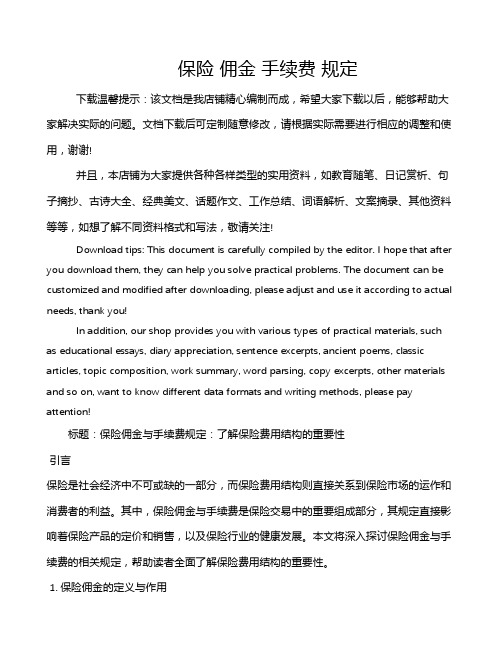 保险 佣金 手续费 规定

下载温馨提示：该文档是我店铺精心编制而成，希望大家下载以后，能够帮助大家解决实际的问题。文档下载后可定制随意修改，请根据实际需要进行相应的调整和使用，谢谢!

并且，本店铺为大家提供各种各样类型的实用资料，如教育随笔、日记赏析、句子摘抄、古诗大全、经典美文、话题作文、工作总结、词语解析、文案摘录、其他资料等等，如想了解不同资料格式和写法，敬请关注!

Download tips: This document is carefully compiled by the editor. I hope that after you download them, they can help you solve practical problems. The document can be customized and modified after downloading, please adjust and use it according to actual needs, thank you!

In addition, our shop provides you with various types of practical materials, such as educational essays, diary appreciation, sentence excerpts, ancient poems, classic articles, topic composition, work summary, word parsing, copy excerpts, other materials and so on, want to know different data formats and writing methods, please pay attention!

标题：保险佣金与手续费规定：了解保险费用结构的重要性

引言

保险是社会经济中不可或缺的一部分，而保险费用结构则直接关系到保险市场的运作和消费者的利益。其中，保险佣金与手续费是保险交易中的重要组成部分，其规定直接影响着保险产品的定价和销售，以及保险行业的健康发展。本文将深入探讨保险佣金与手续费的相关规定，帮助读者全面了解保险费用结构的重要性。

1. 保险佣金的定义与作用